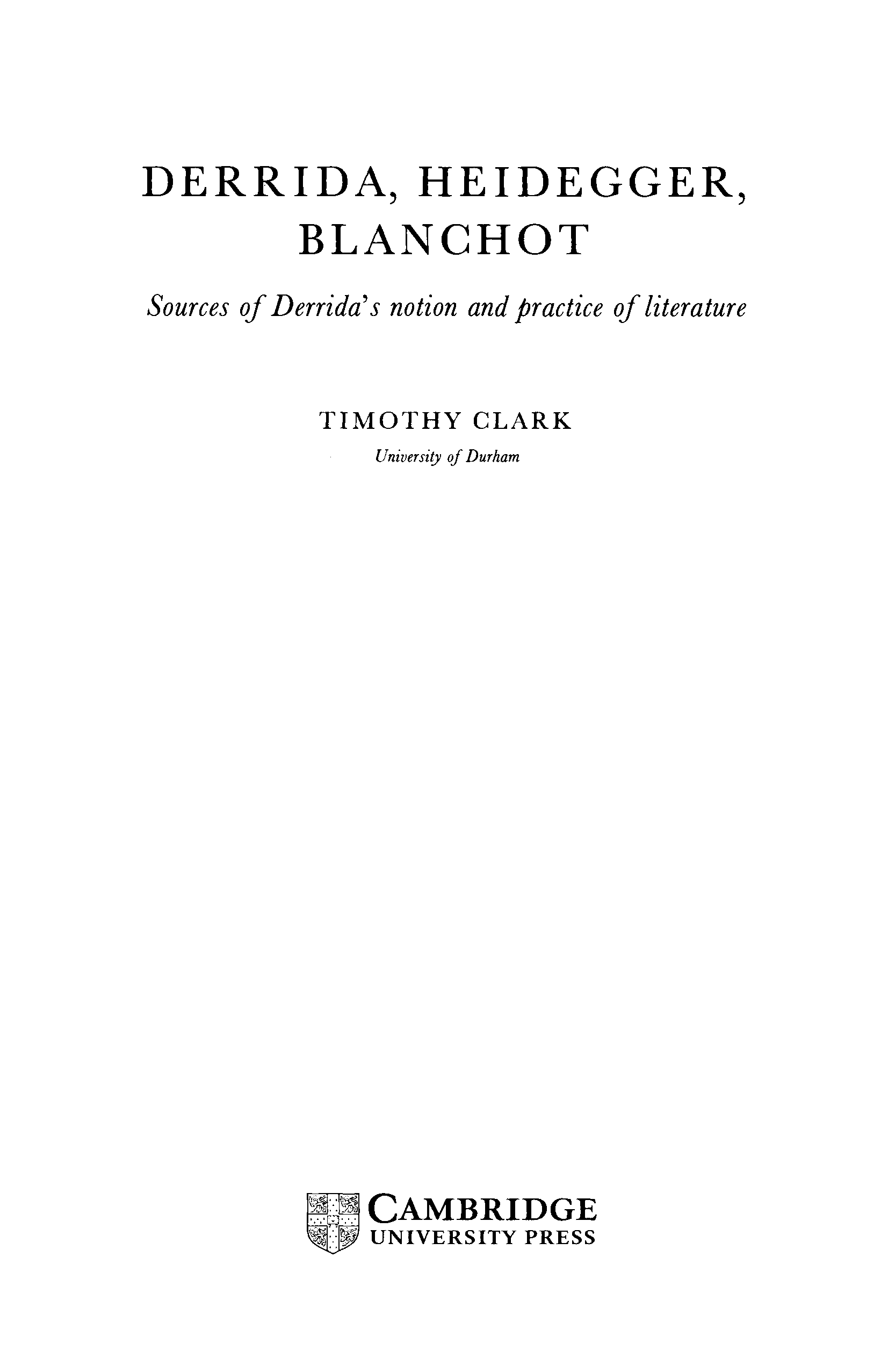 DERRIDA, HEIDEGGER, BLANCHOT

Sources of Derrida's notion and practice of literature

TIMOTHY CLARK
University of Durham

CAMBRIDGE
UNIVERSITY PRESS